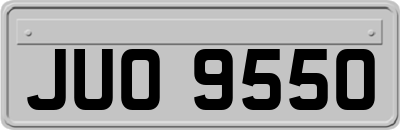 JUO 9550